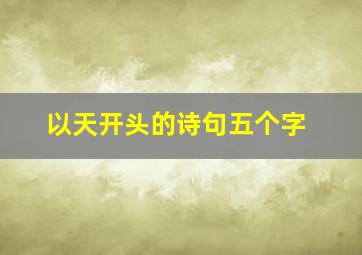 以天开头的诗句五个字